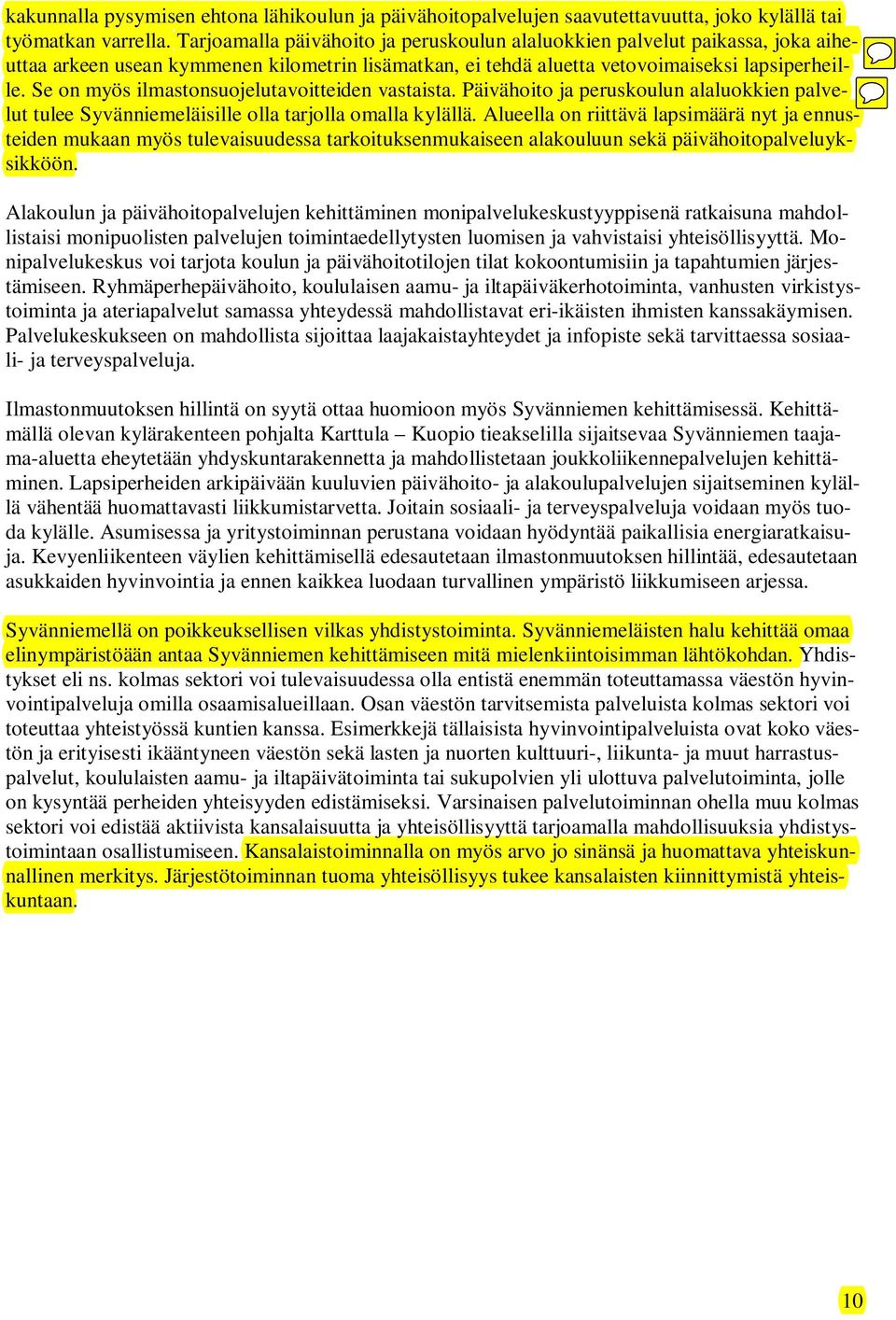 kakunnalla pysymisen ehtona lähikoulun ja päivähoitopalvelujen saavutettavuutta, joko kylällä tai työmatkan varrella. Tarjoamalla päivähoito ja peruskoulun alaluokkien palvelut paikassa, joka aiheuttaa arkeen usean kymmenen kilometrin lisämatkan, ei tehdä aluetta vetovoimaiseksi lapsiperheille. Se on myös ilmastonsuojelutavoitteiden vastaista. Päivähoito ja peruskoulun alaluokkien palvelut tulee Syvänniemeläisille olla tarjolla omalla kylällä. Alueella on riittävä lapsimäärä nyt ja ennusteiden mukaan myös tulevaisuudessa tarkoituksenmukaiseen alakouluun sekä päivähoitopalveluyksikköön.

Alakoulun ja päivähoitopalvelujen kehittäminen monipalvelukeskustyyppisenä ratkaisuna mahdollistaisi monipuolisten palvelujen toimintaedellytysten luomisen ja vahvistaisi yhteisöllisyyttä. Monipalvelukeskus voi tarjota koulun ja päivähoitotilojen tilat kokoontumisiin ja tapahtumien järjestämiseen. Ryhmäperhepäivähoito, koululaisen aamu- ja iltapäiväkerhotoiminta, vanhusten virkistystoiminta ja ateriapalvelut samassa yhteydessä mahdollistavat eri-ikäisten ihmisten kanssakäymisen. Palvelukeskukseen on mahdollista sijoittaa laajakaistayhteydet ja infopiste sekä tarvittaessa sosiaali- ja terveyspalveluja.

Ilmastonmuutoksen hillintä on syytä ottaa huomioon myös Syvänniemen kehittämisessä. Kehittämällä olevan kylärakenteen pohjalta Karttula – Kuopio tieakselilla sijaitsevaa Syvänniemen taajama-aluetta eheytetään yhdyskuntarakennetta ja mahdollistetaan joukkoliikennepalvelujen kehittäminen. Lapsiperheiden arkipäivään kuuluvien päivähoito- ja alakoulupalvelujen sijaitseminen kylällä vähentää huomattavasti liikkumistarvetta. Joitain sosiaali- ja terveyspalveluja voidaan myös tuoda kylälle. Asumisessa ja yritystoiminnan perustana voidaan hyödyntää paikallisia energiaratkaisuja. Kevyenliikenteen väylien kehittämisellä edesautetaan ilmastonmuutoksen hillintää, edesautetaan asukkaiden hyvinvointia ja ennen kaikkea luodaan turvallinen ympäristö liikkumiseen arjessa.

Syvänniemellä on poikkeuksellisen vilkas yhdistystoiminta. Syvänniemeläisten halu kehittää omaa elinympäristöään antaa Syvänniemen kehittämiseen mitä mielenkiintoisimman lähtökohdan. Yhdistykset eli ns. kolmas sektori voi tulevaisuudessa olla entistä enemmän toteuttamassa väestön hyvinvointipalveluja omilla osaamisalueillaan. Osan väestön tarvitsemista palveluista kolmas sektori voi toteuttaa yhteistyössä kuntien kanssa. Esimerkkejä tällaisista hyvinvointipalveluista ovat koko väestön ja erityisesti ikääntyneen väestön sekä lasten ja nuorten kulttuuri-, liikunta- ja muut harrastuspalvelut, koululaisten aamu- ja iltapäivätoiminta tai sukupolvien yli ulottuva palvelutoiminta, jolle on kysyntää perheiden yhteisyyden edistämiseksi. Varsinaisen palvelutoiminnan ohella muu kolmas sektori voi edistää aktiivista kansalaisuutta ja yhteisöllisyyttä tarjoamalla mahdollisuuksia yhdistystoimintaan osallistumiseen. Kansalaistoiminnalla on myös arvo jo sinänsä ja huomattava yhteiskunnallinen merkitys. Järjestötoiminnan tuoma yhteisöllisyys tukee kansalaisten kiinnittymistä yhteiskuntaan.

10